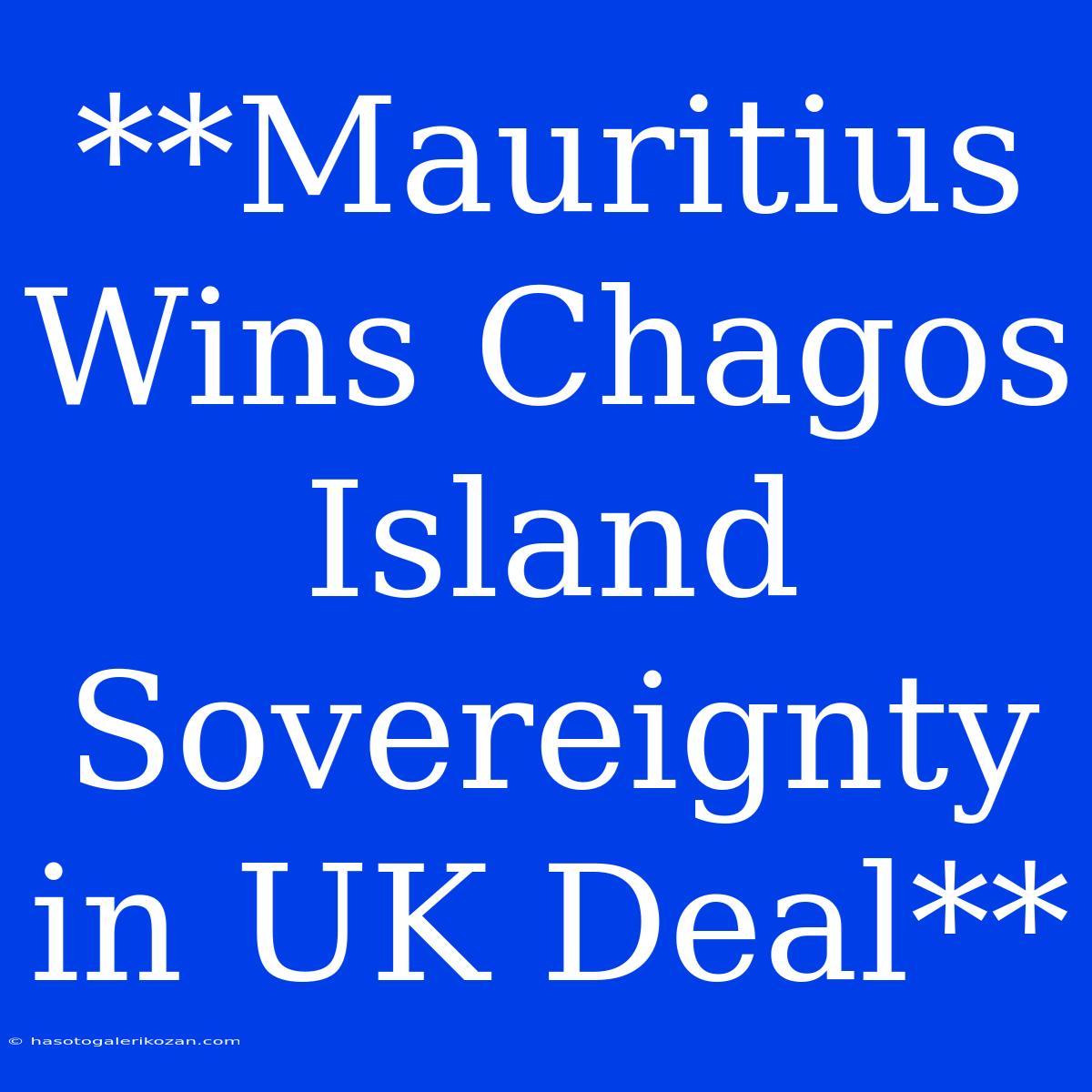 **Mauritius Wins Chagos Island Sovereignty in UK Deal**

© hasotogalerikozan.com